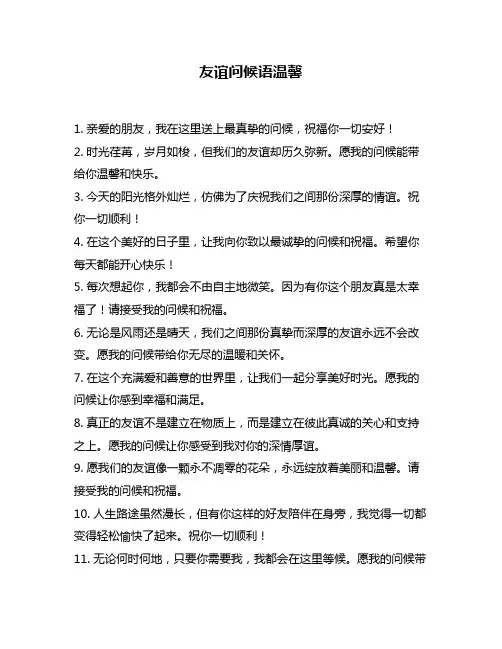 友谊问候语温馨

1. 亲爱的朋友，我在这里送上最真挚的问候，祝福你一切安好！

2. 时光荏苒，岁月如梭，但我们的友谊却历久弥新。愿我的问候能带给你温馨和快乐。

3. 今天的阳光格外灿烂，仿佛为了庆祝我们之间那份深厚的情谊。祝你一切顺利！

4. 在这个美好的日子里，让我向你致以最诚挚的问候和祝福。希望你每天都能开心快乐！

5. 每次想起你，我都会不由自主地微笑。因为有你这个朋友真是太幸福了！请接受我的问候和祝福。

6. 无论是风雨还是晴天，我们之间那份真挚而深厚的友谊永远不会改变。愿我的问候带给你无尽的温暖和关怀。

7. 在这个充满爱和善意的世界里，让我们一起分享美好时光。愿我的问候让你感到幸福和满足。

8. 真正的友谊不是建立在物质上，而是建立在彼此真诚的关心和支持之上。愿我的问候让你感受到我对你的深情厚谊。

9. 愿我们的友谊像一颗永不凋零的花朵，永远绽放着美丽和温馨。请接受我的问候和祝福。

10. 人生路途虽然漫长，但有你这样的好友陪伴在身旁，我觉得一切都变得轻松愉快了起来。祝你一切顺利！

11. 无论何时何地，只要你需要我，我都会在这里等候。愿我的问候带